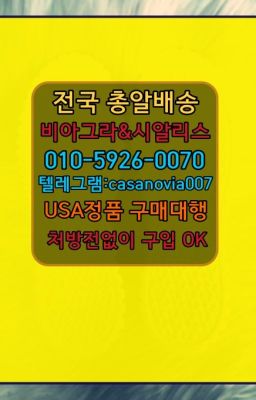 전국 총알배송
비아그라&시알리스
010-5926-0070
텔레그램:casanovia007
USA정품 구매대행
처방전없이 구입 OK